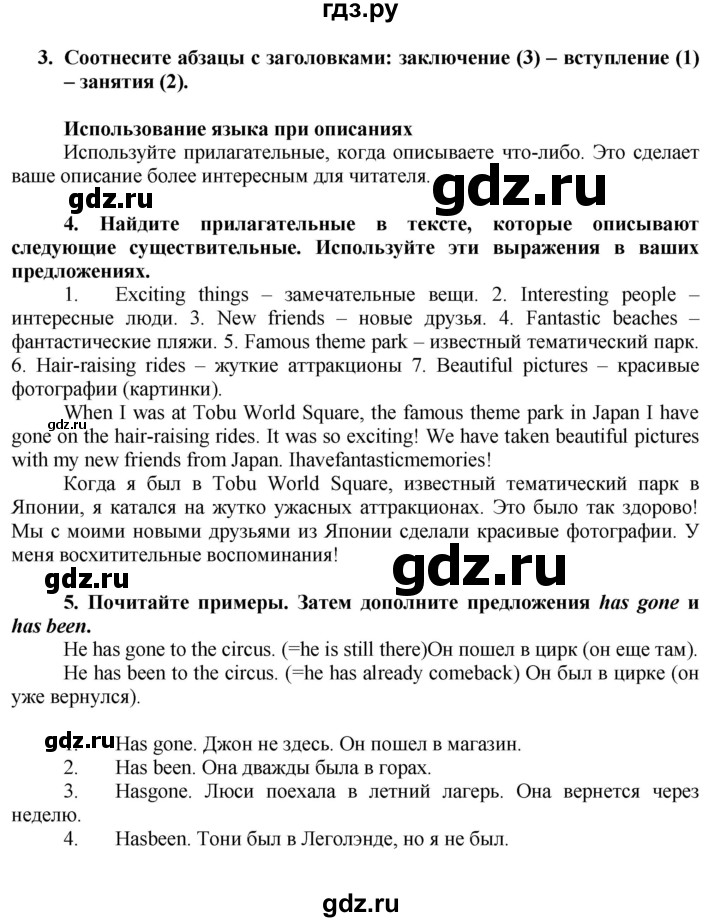 гдз.ру

3. Соотнесите абзацы с заголовками: заключение (3) – вступление (1) – занятия (2).

Использование языка при описаниях
Используйте прилагательные, когда описываете что-либо. Это сделает ваше описание более интересным для читателя.

gdz.ru gdz.ru

4. Найдите прилагательные в тексте, которые описывают следующие существительные. Используйте эти выражения в ваших предложениях.

1. Exciting things – замечательные вещи. 2. Interesting people – интересные люди. 3. New friends – новые друзья. 4. Fantastic beaches – фантастические пляжи. 5. Famous theme park – известный тематический парк. 6. Hair-raising rides – жуткие аттракционы 7. Beautiful pictures – красивые фотографии (картинки).

gdz.ru
When I was at Tobu World Square, the famous theme park in Japan I have gone on the hair-raising rides. It was so exciting! We have taken beautiful pictures with my new friends from Japan. Ihavefantasticmemories!

Когда я был в Tobu World Square, известный тематический парк в Японии, я катался на жутко ужасных аттракционах. Это было так здорово! Мы с моими новыми друзьями из Японии сделали красивые фотографии. У меня восхитительные воспоминания!

gdz.ru gdz.ru

5. Почитайте примеры. Затем дополните предложения has gone и has been.

He has gone to the circus. (=he is still there)Он пошел в цирк (он еще там).

He has been to the circus. (=he has already comeback) Он был в цирке (он уже вернулся).

gdz.ru Has gone. Джон не здесь. Он пошел в магазин.
2. Has been. Она дважды была в горах.
3. Hasgone. Люси поехала в летний лагерь. Она вернется через неделю.
4. Hasbeen. Тони был в Леголэнде, но я не был.

gdz.ru